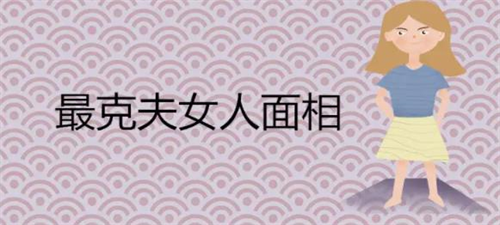 最克夫女人面相